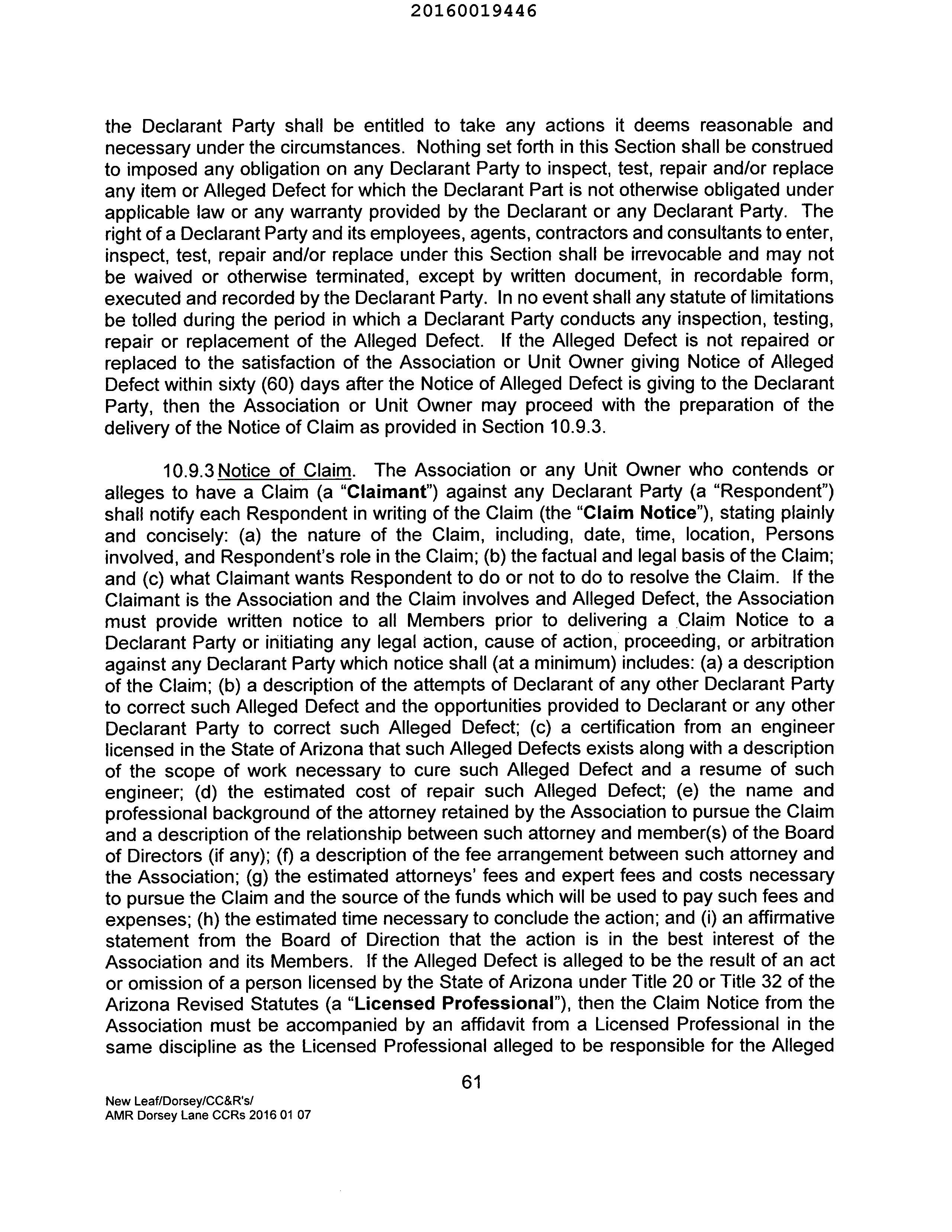 20160019446

the Declarant Party shall be entitled to take any actions it deems reasonable and necessary under the circumstances. Nothing set forth in this Section shall be construed to imposed any obligation on any Declarant Party to inspect, test, repair and/or replace any item or Alleged Defect for which the Declarant Part is not otherwise obligated under applicable law or any warranty provided by the Declarant or any Declarant Party. The right of a Declarant Party and its employees, agents, contractors and consultants to enter, inspect, test, repair and/or replace under this Section shall be irrevocable and may not be waived or otherwise terminated, except by written document, in recordable form, executed and recorded by the Declarant Party. In no event shall any statute of limitations be tolled during the period in which a Declarant Party conducts any inspection, testing, repair or replacement of the Alleged Defect. If the Alleged Defect is not repaired or replaced to the satisfaction of the Association or Unit Owner giving Notice of Alleged Defect within sixty (60) days after the Notice of Alleged Defect is giving to the Declarant Party, then the Association or Unit Owner may proceed with the preparation of the delivery of the Notice of Claim as provided in Section 10.9.3.

10.9.3 Notice of Claim. The Association or any Unit Owner who contends or alleges to have a Claim (a "Claimant") against any Declarant Party (a "Respondent") shall notify each Respondent in writing of the Claim (the "Claim Notice"), stating plainly and concisely: (a) the nature of the Claim, including, date, time, location, Persons involved, and Respondent's role in the Claim; (b) the factual and legal basis of the Claim; and (c) what Claimant wants Respondent to do or not to do to resolve the Claim. If the Claimant is the Association and the Claim involves and Alleged Defect, the Association must provide written notice to all Members prior to delivering a Claim Notice to a Declarant Party or initiating any legal action, cause of action, proceeding, or arbitration against any Declarant Party which notice shall (at a minimum) includes: (a) a description of the Claim; (b) a description of the attempts of Declarant of any other Declarant Party to correct such Alleged Defect and the opportunities provided to Declarant or any other Declarant Party to correct such Alleged Defect; (c) a certification from an engineer licensed in the State of Arizona that such Alleged Defects exists along with a description of the scope of work necessary to cure such Alleged Defect and a resume of such engineer; (d) the estimated cost of repair such Alleged Defect; (e) the name and professional background of the attorney retained by the Association to pursue the Claim and a description of the relationship between such attorney and member(s) of the Board of Directors (if any); (f) a description of the fee arrangement between such attorney and the Association; (g) the estimated attorneys' fees and expert fees and costs necessary to pursue the Claim and the source of the funds which will be used to pay such fees and expenses; (h) the estimated time necessary to conclude the action; and (i) an affirmative statement from the Board of Direction that the action is in the best interest of the Association and its Members. If the Alleged Defect is alleged to be the result of an act or omission of a person licensed by the State of Arizona under Title 20 or Title 32 of the Arizona Revised Statutes (a "Licensed Professional"), then the Claim Notice from the Association must be accompanied by an affidavit from a Licensed Professional in the same discipline as the Licensed Professional alleged to be responsible for the Alleged

61

New Leaf/Dorsey/CC&R's/
AMR Dorsey Lane CCRs 2016 01 07